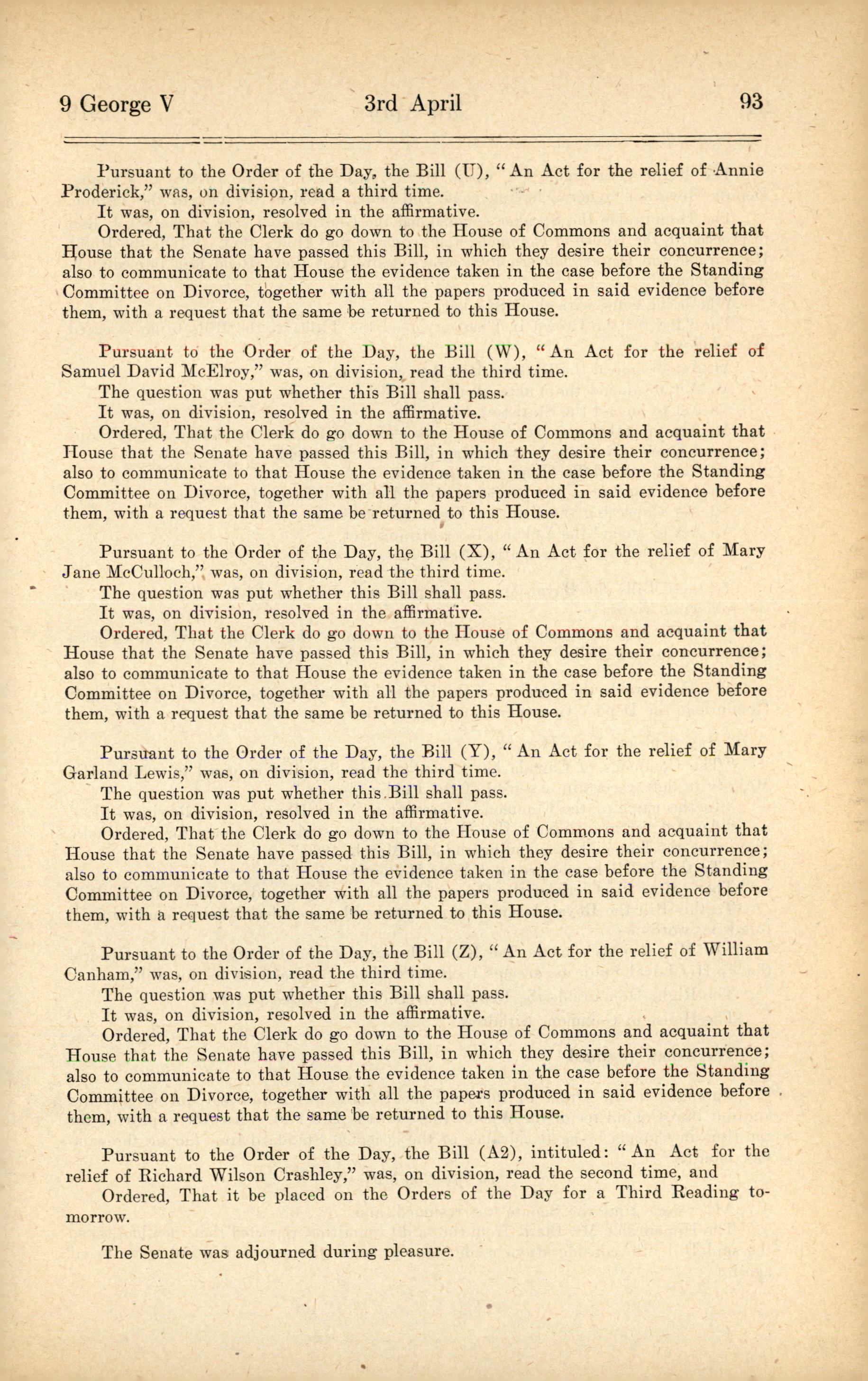 9 George V 3rd April 93

Pursuant to the Order of the Day, the Bill (U), "An Act for the relief of Annie Proderick," was, on division, read a third time.
It was, on division, resolved in the affirmative.
Ordered, That the Clerk do go down to the House of Commons and acquaint that House that the Senate have passed this Bill, in which they desire their concurrence; also to communicate to that House the evidence taken in the case before the Standing Committee on Divorce, together with all the papers produced in said evidence before them, with a request that the same be returned to this House.

Pursuant to the Order of the Day, the Bill (W), "An Act for the relief of Samuel David McElroy," was, on division, read the third time.
The question was put whether this Bill shall pass.
It was, on division, resolved in the affirmative.
Ordered, That the Clerk do go down to the House of Commons and acquaint that House that the Senate have passed this Bill, in which they desire their concurrence; also to communicate to that House the evidence taken in the case before the Standing Committee on Divorce, together with all the papers produced in said evidence before them, with a request that the same be returned to this House.

Pursuant to the Order of the Day, the Bill (X), "An Act for the relief of Mary Jane McCulloch," was, on division, read the third time.
The question was put whether this Bill shall pass.
It was, on division, resolved in the affirmative.
Ordered, That the Clerk do go down to the House of Commons and acquaint that House that the Senate have passed this Bill, in which they desire their concurrence; also to communicate to that House the evidence taken in the case before the Standing Committee on Divorce, together with all the papers produced in said evidence before them, with a request that the same be returned to this House.

Pursuant to the Order of the Day, the Bill (Y), "An Act for the relief of Mary Garland Lewis," was, on division, read the third time.
The question was put whether this Bill shall pass.
It was, on division, resolved in the affirmative.
Ordered, That the Clerk do go down to the House of Commons and acquaint that House that the Senate have passed this Bill, in which they desire their concurrence; also to communicate to that House the evidence taken in the case before the Standing Committee on Divorce, together with all the papers produced in said evidence before them, with a request that the same be returned to this House.

Pursuant to the Order of the Day, the Bill (Z), "An Act for the relief of William Canham," was, on division, read the third time.
The question was put whether this Bill shall pass.
It was, on division, resolved in the affirmative.
Ordered, That the Clerk do go down to the House of Commons and acquaint that House that the Senate have passed this Bill, in which they desire their concurrence; also to communicate to that House the evidence taken in the case before the Standing Committee on Divorce, together with all the papers produced in said evidence before them, with a request that the same be returned to this House.

Pursuant to the Order of the Day, the Bill (A2), intituled: "An Act for the relief of Richard Wilson Crashley," was, on division, read the second time, and
Ordered, That it be placed on the Orders of the Day for a Third Reading tomorrow.

The Senate was adjourned during pleasure.